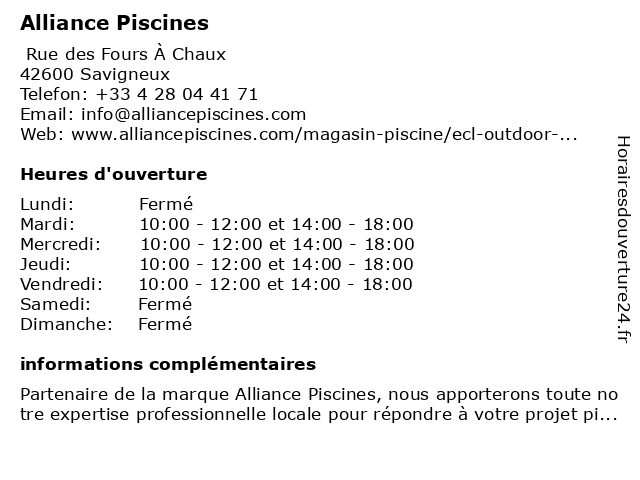 Alliance Piscines

Rue des Fours À Chaux
42600 Savigneux
Telefon: +33 4 28 04 41 71
Email: info@alliancepiscines.com
Web: www.alliancepiscines.com/magasin-piscine/ecl-outdoor-...

Heures d'ouverture

| | |
|---|---|
| Lundi: | Fermé |
| Mardi: | 10:00 - 12:00 et 14:00 - 18:00 |
| Mercredi: | 10:00 - 12:00 et 14:00 - 18:00 |
| Jeudi: | 10:00 - 12:00 et 14:00 - 18:00 |
| Vendredi: | 10:00 - 12:00 et 14:00 - 18:00 |
| Samedi: | Fermé |
| Dimanche: | Fermé |

informations complémentaires

Partenaire de la marque Alliance Piscines, nous apporterons toute no tre expertise professionnelle locale pour répondre à votre projet pi...

Horairesdouverture24.fr